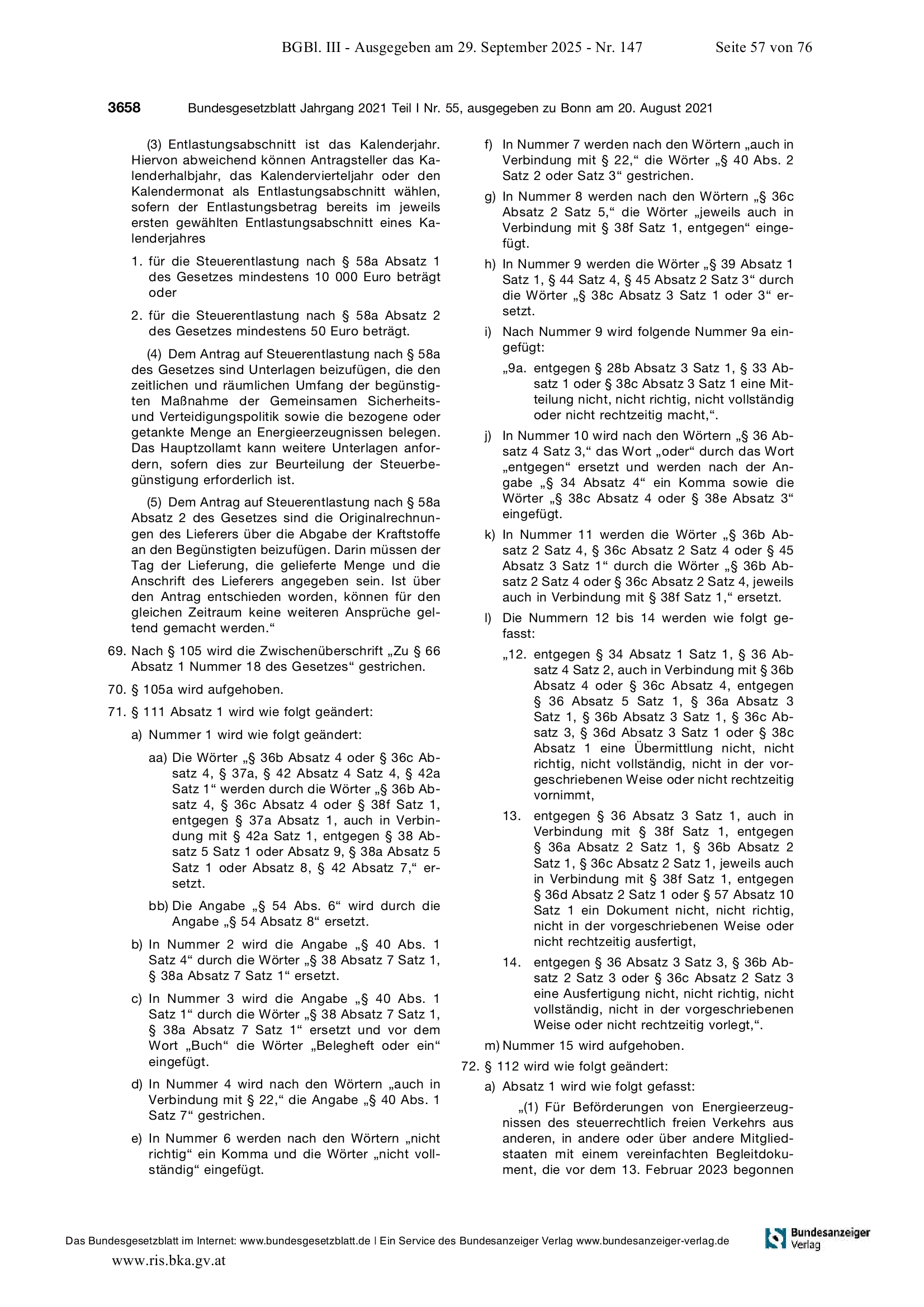 BGBl. III - Ausgegeben am 29. September 2025 - Nr. 147 Seite 57 von 76

3658 Bundesgesetzblatt Jahrgang 2021 Teil I Nr. 55, ausgegeben zu Bonn am 20. August 2021

(3) Entlastungsabschnitt ist das Kalenderjahr. Hiervon abweichend können Antragsteller das Kalenderhalbjahr, das Kalendervierteljahr oder den Kalendermonat als Entlastungsabschnitt wählen, sofern der Entlastungsbetrag bereits im jeweils ersten gewählten Entlastungsabschnitt eines Kalenderjahres

1. für die Steuerentlastung nach § 58a Absatz 1 des Gesetzes mindestens 10 000 Euro beträgt oder

2. für die Steuerentlastung nach § 58a Absatz 2 des Gesetzes mindestens 50 Euro beträgt.

(4) Dem Antrag auf Steuerentlastung nach § 58a des Gesetzes sind Unterlagen beizufügen, die den zeitlichen und räumlichen Umfang der begünstigten Maßnahme der Gemeinsamen Sicherheits- und Verteidigungspolitik sowie die bezogene oder getankte Menge an Energieerzeugnissen belegen. Das Hauptzollamt kann weitere Unterlagen anfordern, sofern dies zur Beurteilung der Steuerbegünstigung erforderlich ist.

(5) Dem Antrag auf Steuerentlastung nach § 58a Absatz 2 des Gesetzes sind die Originalrechnungen des Lieferers über die Abgabe der Kraftstoffe an den Begünstigten beizufügen. Darin müssen der Tag der Lieferung, die gelieferte Menge und die Anschrift des Lieferers angegeben sein. Ist über den Antrag entschieden worden, können für den gleichen Zeitraum keine weiteren Ansprüche geltend gemacht werden.“

69. Nach § 105 wird die Zwischenüberschrift „Zu § 66 Absatz 1 Nummer 18 des Gesetzes“ gestrichen.

70. § 105a wird aufgehoben.

71. § 111 Absatz 1 wird wie folgt geändert:

a) Nummer 1 wird wie folgt geändert:

aa) Die Wörter „§ 36b Absatz 4 oder § 36c Absatz 4, § 37a, § 42 Absatz 4 Satz 4, § 42a Satz 1“ werden durch die Wörter „§ 36b Absatz 4, § 36c Absatz 4 oder § 38f Satz 1, entgegen § 37a Absatz 1, auch in Verbindung mit § 42a Satz 1, entgegen § 38 Absatz 5 Satz 1 oder Absatz 9, § 38a Absatz 5 Satz 1 oder Absatz 8, § 42 Absatz 7,“ ersetzt.

bb) Die Angabe „§ 54 Abs. 6“ wird durch die Angabe „§ 54 Absatz 8“ ersetzt.

b) In Nummer 2 wird die Angabe „§ 40 Abs. 1 Satz 4“ durch die Wörter „§ 38 Absatz 7 Satz 1, § 38a Absatz 7 Satz 1“ ersetzt.

c) In Nummer 3 wird die Angabe „§ 40 Abs. 1 Satz 1“ durch die Wörter „§ 38 Absatz 7 Satz 1, § 38a Absatz 7 Satz 1“ ersetzt und vor dem Wort „Buch“ die Wörter „Belegheft oder ein“ eingefügt.

d) In Nummer 4 wird nach den Wörtern „auch in Verbindung mit § 22,“ die Angabe „§ 40 Abs. 1 Satz 7“ gestrichen.

e) In Nummer 6 werden nach den Wörtern „nicht richtig“ ein Komma und die Wörter „nicht vollständig“ eingefügt.

f) In Nummer 7 werden nach den Wörtern „auch in Verbindung mit § 22,“ die Wörter „§ 40 Abs. 2 Satz 2 oder Satz 3“ gestrichen.

g) In Nummer 8 werden nach den Wörtern „§ 36c Absatz 2 Satz 5,“ die Wörter „jeweils auch in Verbindung mit § 38f Satz 1, entgegen“ eingefügt.

h) In Nummer 9 werden die Wörter „§ 39 Absatz 1 Satz 1, § 44 Satz 4, § 45 Absatz 2 Satz 3“ durch die Wörter „§ 38c Absatz 3 Satz 1 oder 3“ ersetzt.

i) Nach Nummer 9 wird folgende Nummer 9a eingefügt:

„9a. entgegen § 28b Absatz 3 Satz 1, § 33 Absatz 1 oder § 38c Absatz 3 Satz 1 eine Mitteilung nicht, nicht richtig, nicht vollständig oder nicht rechtzeitig macht,“.

j) In Nummer 10 wird nach den Wörtern „§ 36 Absatz 4 Satz 3,“ das Wort „oder“ durch das Wort „entgegen“ ersetzt und werden nach der Angabe „§ 34 Absatz 4“ ein Komma sowie die Wörter „§ 38c Absatz 4 oder § 38e Absatz 3“ eingefügt.

k) In Nummer 11 werden die Wörter „§ 36b Absatz 2 Satz 4, § 36c Absatz 2 Satz 4 oder § 45 Absatz 3 Satz 1“ durch die Wörter „§ 36b Absatz 2 Satz 4 oder § 36c Absatz 2 Satz 4, jeweils auch in Verbindung mit § 38f Satz 1,“ ersetzt.

l) Die Nummern 12 bis 14 werden wie folgt gefasst:

„12. entgegen § 34 Absatz 1 Satz 1, § 36 Absatz 4 Satz 2, auch in Verbindung mit § 36b Absatz 4 oder § 36c Absatz 4, entgegen § 36 Absatz 5 Satz 1, § 36a Absatz 3 Satz 1, § 36b Absatz 3 Satz 1, § 36c Absatz 3, § 36d Absatz 3 Satz 1 oder § 38c Absatz 1 eine Übermittlung nicht, nicht richtig, nicht vollständig, nicht in der vorgeschriebenen Weise oder nicht rechtzeitig vornimmt,

13. entgegen § 36 Absatz 3 Satz 1, auch in Verbindung mit § 38f Satz 1, entgegen § 36a Absatz 2 Satz 1, § 36b Absatz 2 Satz 1, § 36c Absatz 2 Satz 1, jeweils auch in Verbindung mit § 38f Satz 1, entgegen § 36d Absatz 2 Satz 1 oder § 57 Absatz 10 Satz 1 ein Dokument nicht, nicht richtig, nicht in der vorgeschriebenen Weise oder nicht rechtzeitig ausfertigt,

14. entgegen § 36 Absatz 3 Satz 3, § 36b Absatz 2 Satz 3 oder § 36c Absatz 2 Satz 3 eine Ausfertigung nicht, nicht richtig, nicht vollständig, nicht in der vorgeschriebenen Weise oder nicht rechtzeitig vorlegt,“.

m) Nummer 15 wird aufgehoben.

72. § 112 wird wie folgt geändert:

a) Absatz 1 wird wie folgt gefasst:

„(1) Für Beförderungen von Energieerzeugnissen des steuerrechtlich freien Verkehrs aus anderen, in andere oder über andere Mitgliedstaaten mit einem vereinfachten Begleitdokument, die vor dem 13. Februar 2023 begonnen

Das Bundesgesetzblatt im Internet: www.bundesgesetzblatt.de | Ein Service des Bundesanzeiger Verlag www.bundesanzeiger-verlag.de

Bundesanzeiger Verlag

www.ris.bka.gv.at